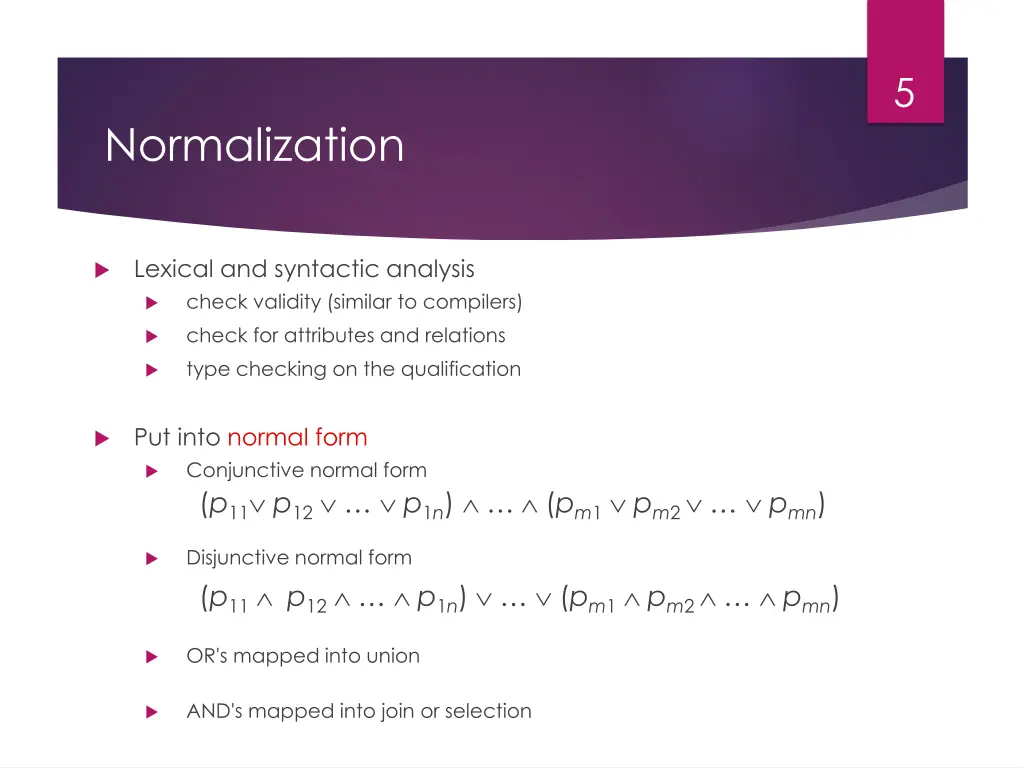 5

Normalization

Lexical and syntactic analysis

check validity (similar to compilers)

check for attributes and relations

type checking on the qualification

Put into normal form

Conjunctive normal form

$(p_{11} \vee p_{12} \vee \ldots \vee p_{1n}) \wedge \ldots \wedge (p_{m1} \vee p_{m2} \vee \ldots \vee p_{mn})$

Disjunctive normal form

$(p_{11} \wedge p_{12} \wedge \ldots \wedge p_{1n}) \vee \ldots \vee (p_{m1} \wedge p_{m2} \wedge \ldots \wedge p_{mn})$

OR's mapped into union

AND's mapped into join or selection